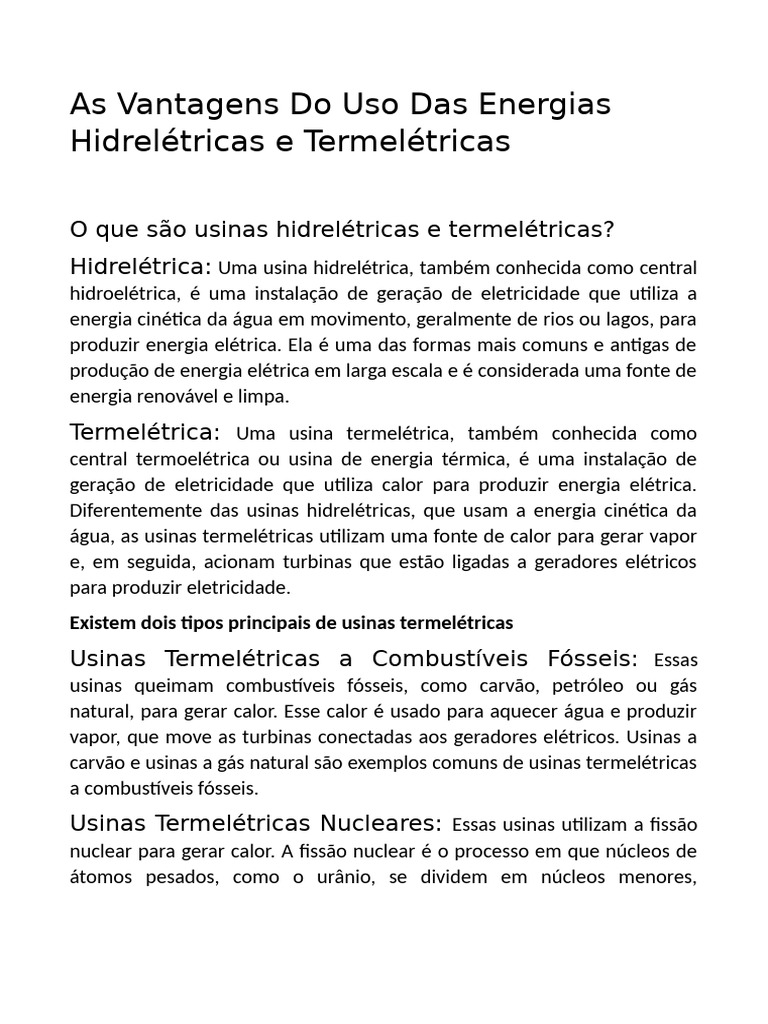 As Vantagens Do Uso Das Energias Hidrelétricas e Termelétricas

O que são usinas hidrelétricas e termelétricas?

Hidrelétrica: Uma usina hidrelétrica, também conhecida como central hidroelétrica, é uma instalação de geração de eletricidade que utiliza a energia cinética da água em movimento, geralmente de rios ou lagos, para produzir energia elétrica. Ela é uma das formas mais comuns e antigas de produção de energia elétrica em larga escala e é considerada uma fonte de energia renovável e limpa.

Termelétrica: Uma usina termelétrica, também conhecida como central termoelétrica ou usina de energia térmica, é uma instalação de geração de eletricidade que utiliza calor para produzir energia elétrica. Diferentemente das usinas hidrelétricas, que usam a energia cinética da água, as usinas termelétricas utilizam uma fonte de calor para gerar vapor e, em seguida, acionam turbinas que estão ligadas a geradores elétricos para produzir eletricidade.

Existem dois tipos principais de usinas termelétricas

Usinas Termelétricas a Combustíveis Fósseis: Essas usinas queimam combustíveis fósseis, como carvão, petróleo ou gás natural, para gerar calor. Esse calor é usado para aquecer água e produzir vapor, que move as turbinas conectadas aos geradores elétricos. Usinas a carvão e usinas a gás natural são exemplos comuns de usinas termelétricas a combustíveis fósseis.

Usinas Termelétricas Nucleares: Essas usinas utilizam a fissão nuclear para gerar calor. A fissão nuclear é o processo em que núcleos de átomos pesados, como o urânio, se dividem em núcleos menores,